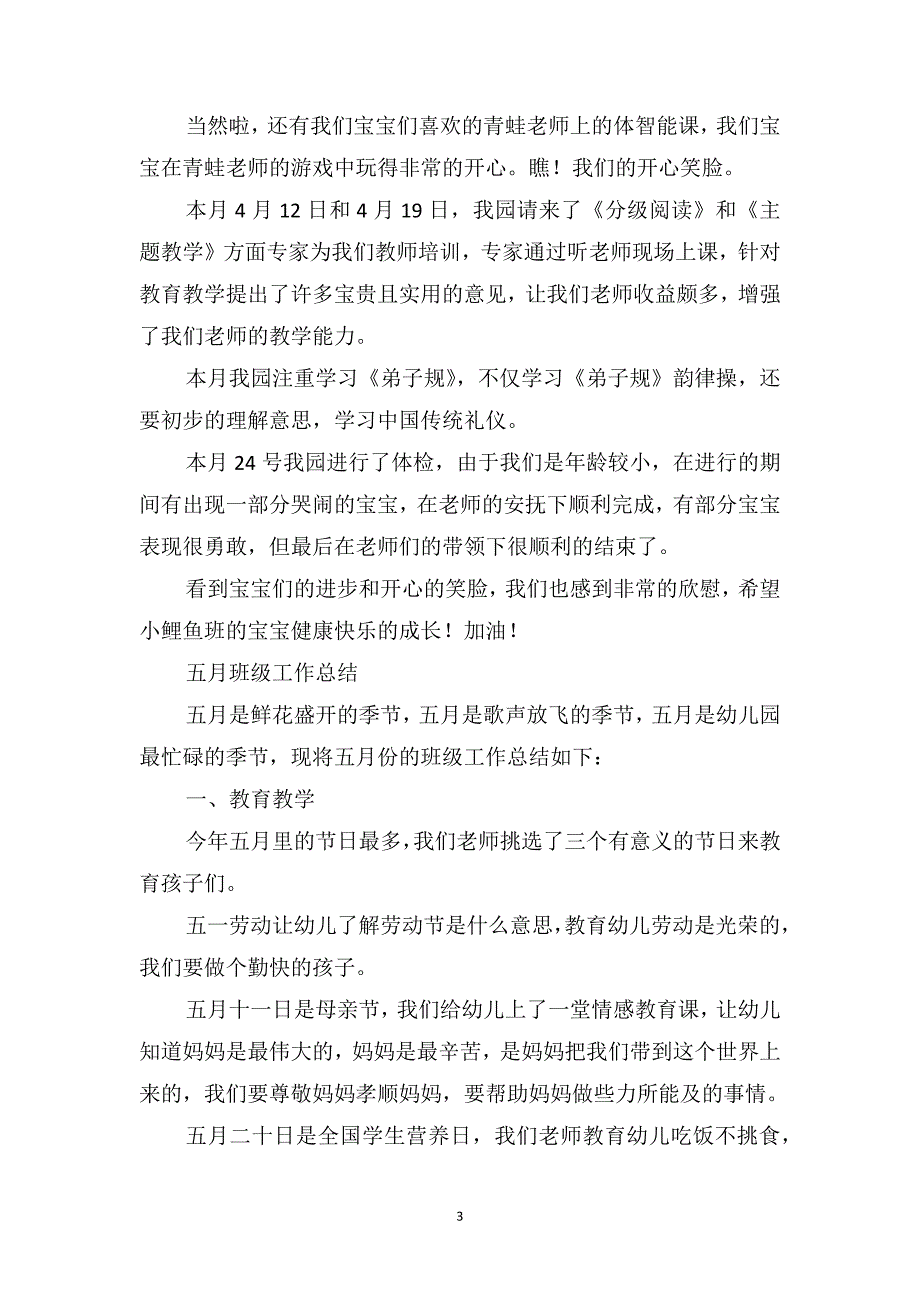 当然啦，还有我们宝宝们喜欢的青蛙老师上的体智能课，我们宝宝在青蛙老师的游戏中玩得非常的开心。瞧！我们的开心笑脸。

本月 4 月 12 日和 4 月 19 日，我园请来了《分级阅读》和《主题教学》方面专家为我们教师培训，专家通过听老师现场上课，针对教育教学提出了许多宝贵且实用的意见，让我们老师收益颇多，增强了我们老师的教学能力。

本月我园注重学习《弟子规》，不仅学习《弟子规》韵律操，还要初步的理解意思，学习中国传统礼仪。

本月 24 号我园进行了体检，由于我们是年龄较小，在进行的期间有出现一部分哭闹的宝宝，在老师的安抚下顺利完成，有部分宝宝表现很勇敢，但最后在老师们的带领下很顺利的结束了。

看到宝宝们的进步和开心的笑脸，我们也感到非常的欣慰，希望小鲤鱼班的宝宝健康快乐的成长！加油！

五月班级工作总结

五月是鲜花盛开的季节，五月是歌声放飞的季节，五月是幼儿园最忙碌的季节，现将五月份的班级工作总结如下：

一、教育教学

今年五月里的节日最多，我们老师挑选了三个有意义的节日来教育孩子们。

五一劳动让幼儿了解劳动节是什么意思，教育幼儿劳动是光荣的，我们要做个勤快的孩子。

五月十一日是母亲节，我们给幼儿上了一堂情感教育课，让幼儿知道妈妈是最伟大的，妈妈是最辛苦，是妈妈把我们带到这个世界上来的，我们要尊敬妈妈孝顺妈妈，要帮助妈妈做些力所能及的事情。

五月二十日是全国学生营养日，我们老师教育幼儿吃饭不挑食，

3